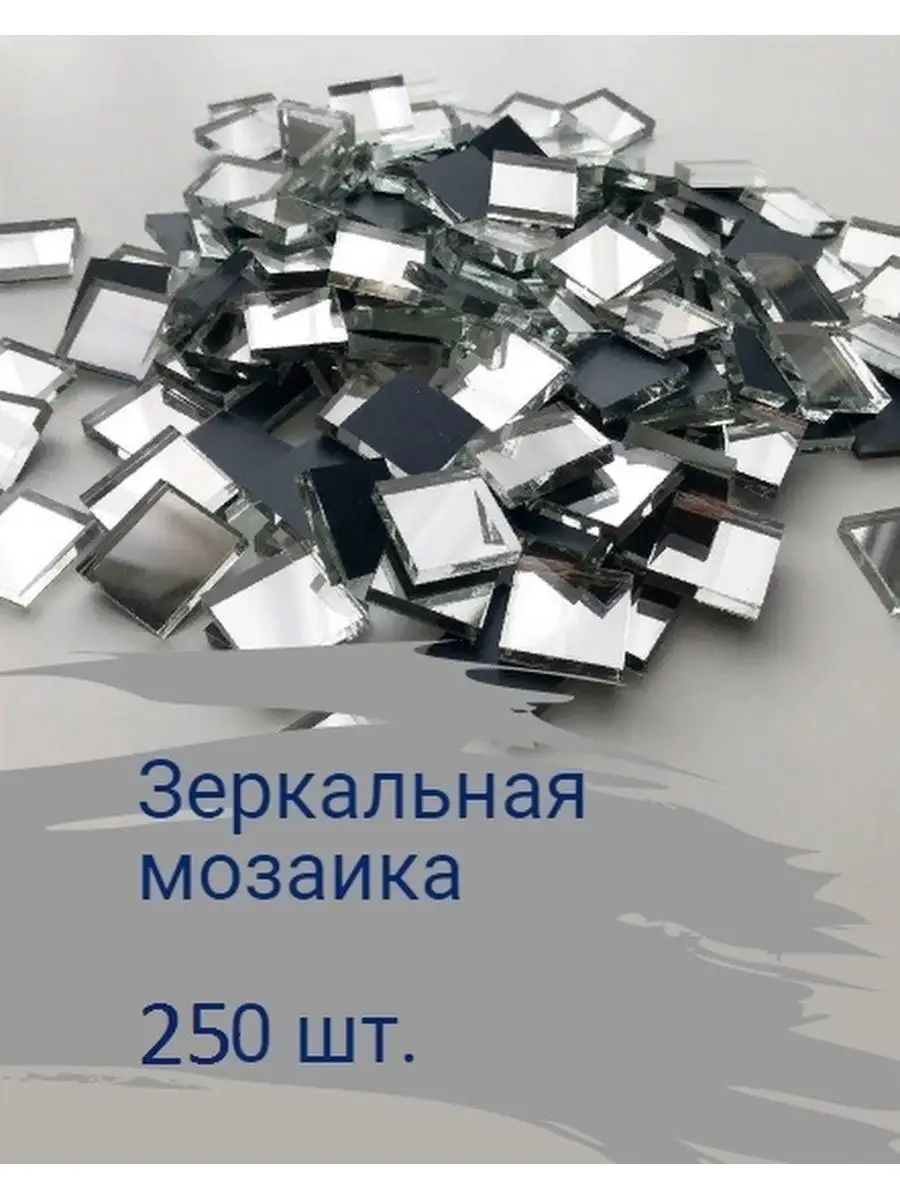 Зеркальная мозаика

250 шт.